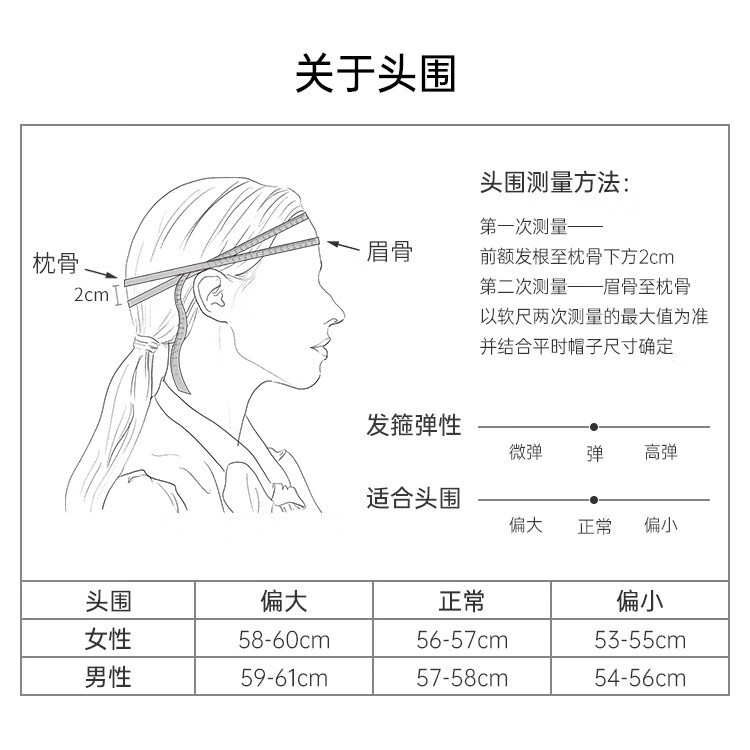 关于头围

枕骨

2cm

眉骨

头围测量方法:

第一次测量——
前额发根至枕骨下方2cm
第二次测量——眉骨至枕骨
以软尺两次测量的最大值为准
并结合平时帽子尺寸确定

发箍弹性

微弹 弹 高弹

适合头围

偏大 正常 偏小

| 头围 | 偏大 | 正常 | 偏小 |
|---|---|---|---|
| 女性 | 58-60cm | 56-57cm | 53-55cm |
| 男性 | 59-61cm | 57-58cm | 54-56cm |